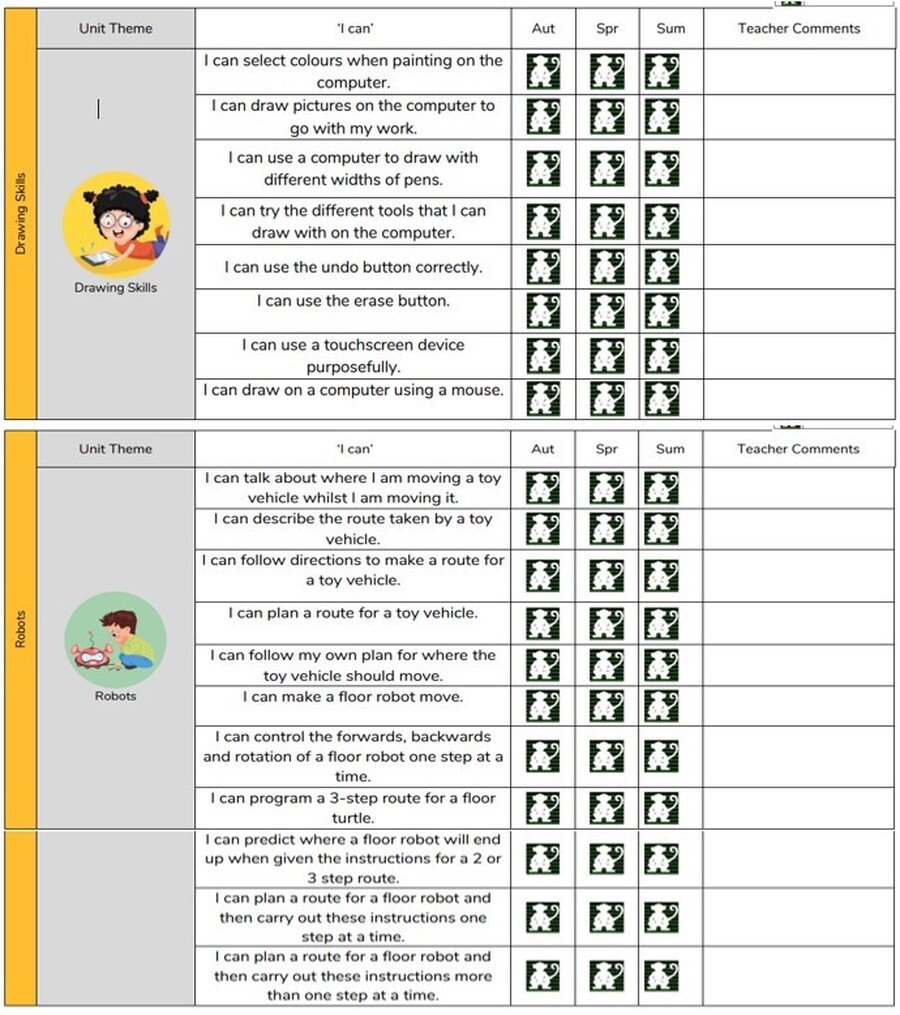 Drawing Skills

| Unit Theme | 'I can' | Aut | Spr | Sum | Teacher Comments |
|---|---|---|---|---|---|
| Drawing Skills | I can select colours when painting on the computer. | | | | |
| | I can draw pictures on the computer to go with my work. | | | | |
| | I can use a computer to draw with different widths of pens. | | | | |
| | I can try the different tools that I can draw with on the computer. | | | | |
| | I can use the undo button correctly. | | | | |
| | I can use the erase button. | | | | |
| | I can use a touchscreen device purposefully. | | | | |
| | I can draw on a computer using a mouse. | | | | |

Robots

| Unit Theme | 'I can' | Aut | Spr | Sum | Teacher Comments |
|---|---|---|---|---|---|
| Robots | I can talk about where I am moving a toy vehicle whilst I am moving it. | | | | |
| | I can describe the route taken by a toy vehicle. | | | | |
| | I can follow directions to make a route for a toy vehicle. | | | | |
| | I can plan a route for a toy vehicle. | | | | |
| | I can follow my own plan for where the toy vehicle should move. | | | | |
| | I can make a floor robot move. | | | | |
| | I can control the forwards, backwards and rotation of a floor robot one step at a time. | | | | |
| | I can program a 3-step route for a floor turtle. | | | | |
| | I can predict where a floor robot will end up when given the instructions for a 2 or 3 step route. | | | | |
| | I can plan a route for a floor robot and then carry out these instructions one step at a time. | | | | |
| | I can plan a route for a floor robot and then carry out these instructions more than one step at a time. | | | | |